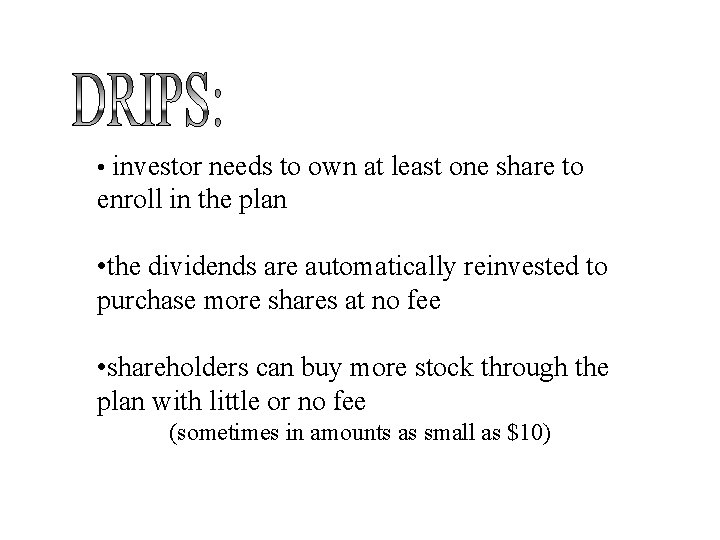 DRIPS:

• investor needs to own at least one share to enroll in the plan

•the dividends are automatically reinvested to purchase more shares at no fee

•shareholders can buy more stock through the plan with little or no fee
(sometimes in amounts as small as \$10)